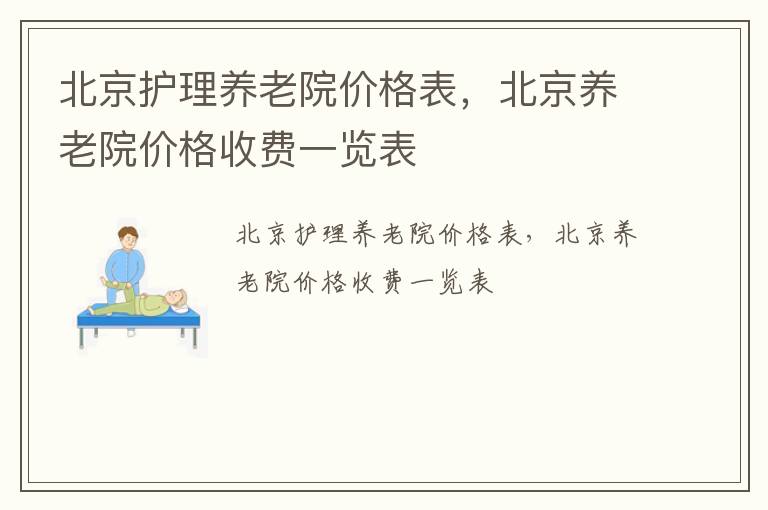 北京护理养老院价格表，北京养老院价格收费一览表

北京护理养老院价格表，北京养老院价格收费一览表